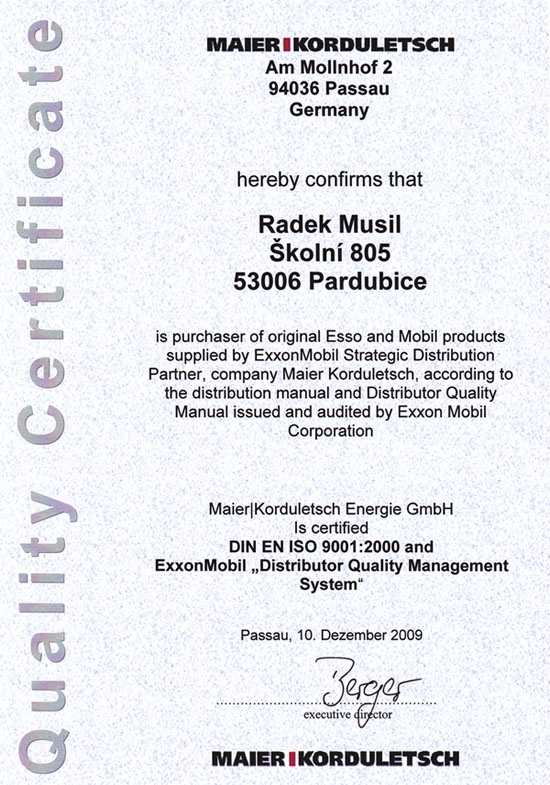 Quality Certificate

MAIER KORDULETSCH
Am Mollnhof 2
94036 Passau
Germany

hereby confirms that

Radek Musil
Školní 805
53006 Pardubice

is purchaser of original Esso and Mobil products supplied by ExxonMobil Strategic Distribution Partner, company Maier Korduletsch, according to the distribution manual and Distributor Quality Manual issued and audited by Exxon Mobil Corporation

Maier|Korduletsch Energie GmbH
Is certified
DIN EN ISO 9001:2000 and
ExxonMobil „Distributor Quality Management System“

Passau, 10. Dezember 2009

Berger
executive director

MAIER KORDULETSCH